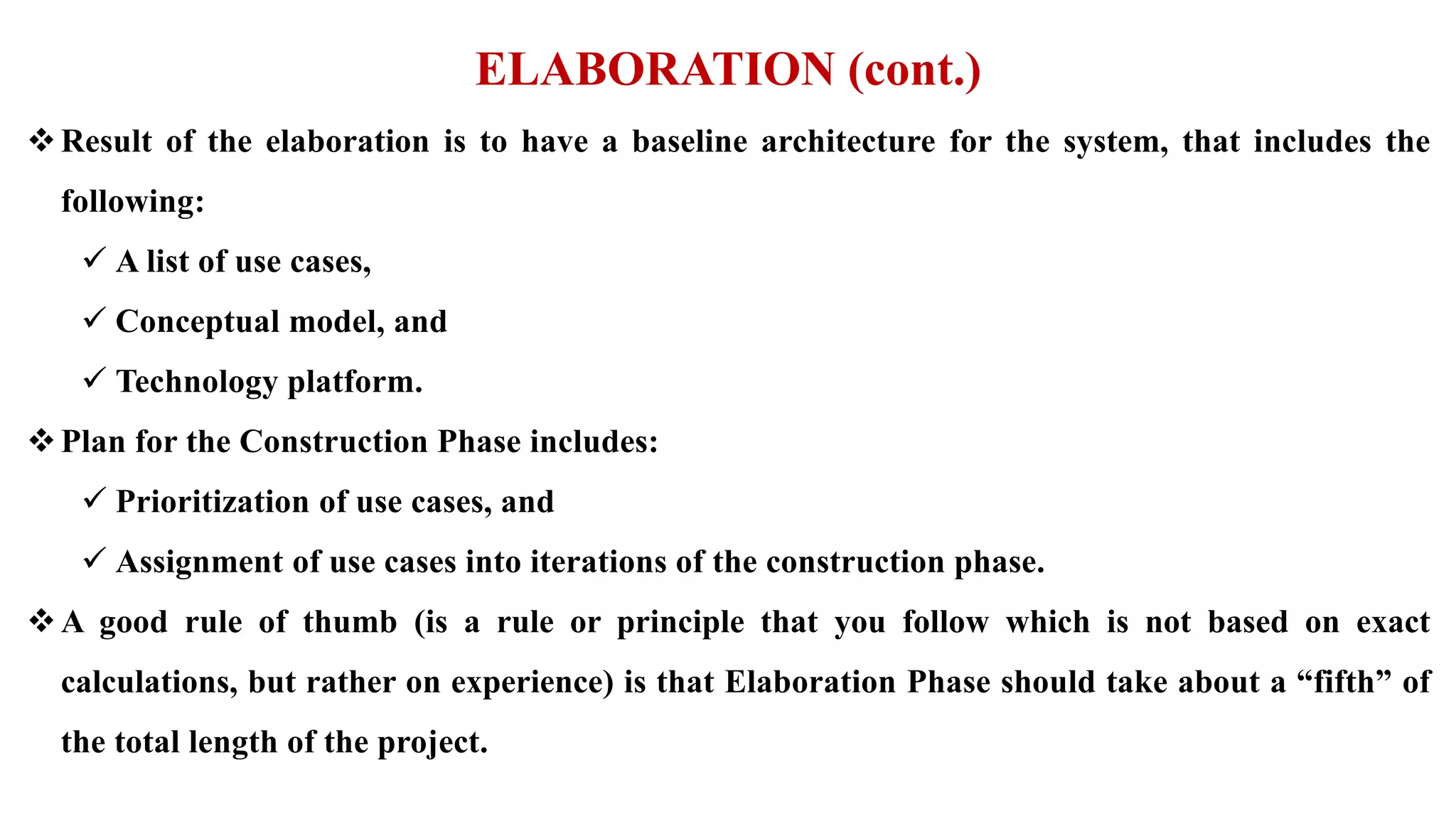 ELABORATION (cont.)

❖ Result of the elaboration is to have a baseline architecture for the system, that includes the following:

✓ A list of use cases,

✓ Conceptual model, and

✓ Technology platform.

❖ Plan for the Construction Phase includes:

✓ Prioritization of use cases, and

✓ Assignment of use cases into iterations of the construction phase.

❖ A good rule of thumb (is a rule or principle that you follow which is not based on exact calculations, but rather on experience) is that Elaboration Phase should take about a “fifth” of the total length of the project.